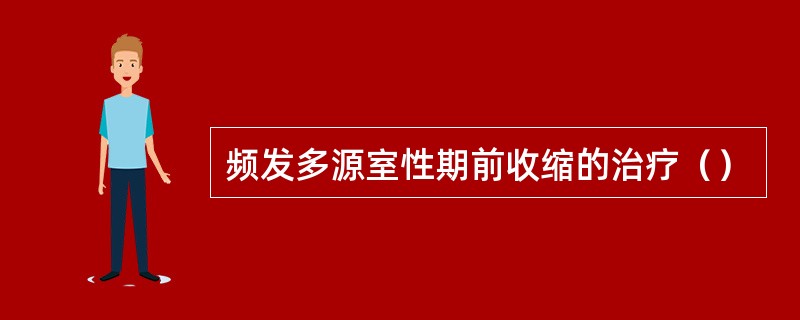 频发多源室性期前收缩的治疗（）